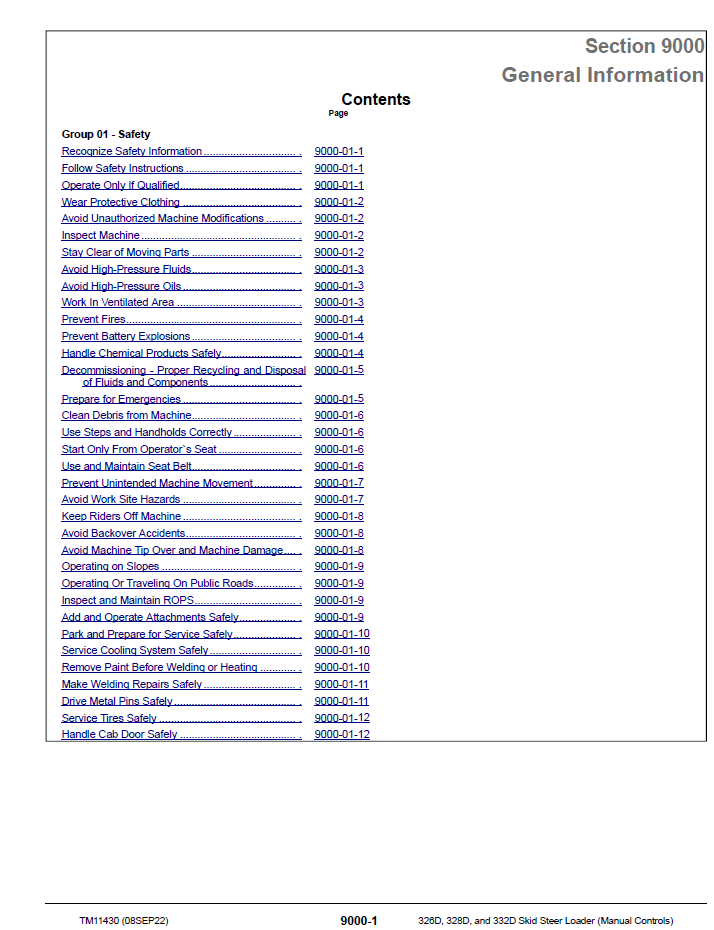 Section 9000
General Information

Contents
Page

Group 01 - Safety
Recognize Safety Information 9000-01-1
Follow Safety Instructions 9000-01-1
Operate Only If Qualified 9000-01-1
Wear Protective Clothing 9000-01-2
Avoid Unauthorized Machine Modifications 9000-01-2
Inspect Machine 9000-01-2
Stay Clear of Moving Parts 9000-01-2
Avoid High-Pressure Fluids 9000-01-3
Avoid High-Pressure Oils 9000-01-3
Work In Ventilated Area 9000-01-3
Prevent Fires 9000-01-4
Prevent Battery Explosions 9000-01-4
Handle Chemical Products Safely 9000-01-4
Decommissioning - Proper Recycling and Disposal of Fluids and Components 9000-01-5
Prepare for Emergencies 9000-01-5
Clean Debris from Machine 9000-01-6
Use Steps and Handholds Correctly 9000-01-6
Start Only From Operator`s Seat 9000-01-6
Use and Maintain Seat Belt 9000-01-6
Prevent Unintended Machine Movement 9000-01-7
Avoid Work Site Hazards 9000-01-7
Keep Riders Off Machine 9000-01-8
Avoid Backover Accidents 9000-01-8
Avoid Machine Tip Over and Machine Damage 9000-01-8
Operating on Slopes 9000-01-9
Operating Or Traveling On Public Roads 9000-01-9
Inspect and Maintain ROPS 9000-01-9
Add and Operate Attachments Safely 9000-01-9
Park and Prepare for Service Safely 9000-01-10
Service Cooling System Safely 9000-01-10
Remove Paint Before Welding or Heating 9000-01-10
Make Welding Repairs Safely 9000-01-11
Drive Metal Pins Safely 9000-01-11
Service Tires Safely 9000-01-12
Handle Cab Door Safely 9000-01-12

TM11430 (08SEP22) 9000-1 326D, 328D, and 332D Skid Steer Loader (Manual Controls)